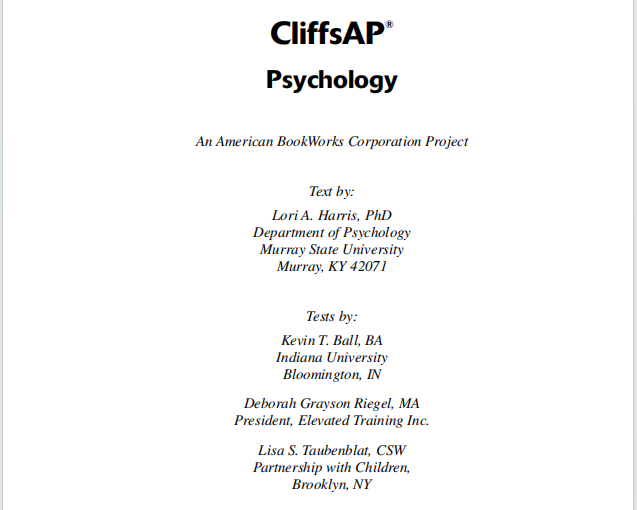 CliffsAP®

Psychology

An American BookWorks Corporation Project

Text by:

Lori A. Harris, PhD
Department of Psychology
Murray State University
Murray, KY 42071

Tests by:

Kevin T. Ball, BA
Indiana University
Bloomington, IN

Deborah Grayson Riegel, MA
President, Elevated Training Inc.

Lisa S. Taubenblat, CSW
Partnership with Children,
Brooklyn, NY